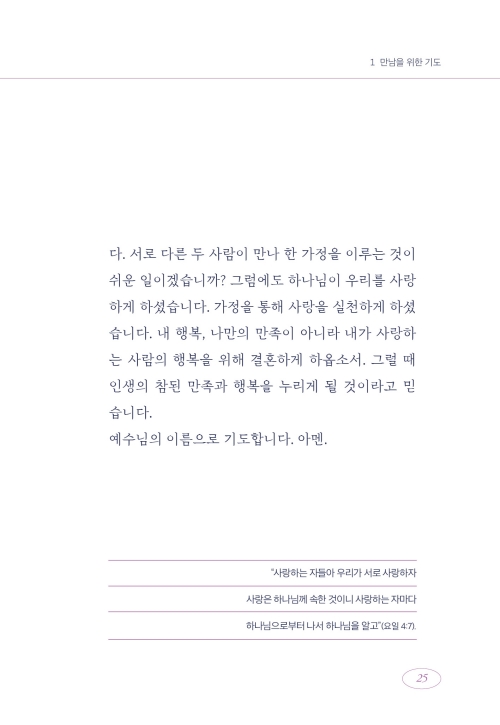 1 만남을 위한 기도

다. 서로 다른 두 사람이 만나 한 가정을 이루는 것이 쉬운 일이겠습니까? 그럼에도 하나님이 우리를 사랑하게 하셨습니다. 가정을 통해 사랑을 실천하게 하셨습니다. 내 행복, 나만의 만족이 아니라 내가 사랑하는 사람의 행복을 위해 결혼하게 하옵소서. 그럴 때 인생의 참된 만족과 행복을 누리게 될 것이라고 믿습니다.

예수님의 이름으로 기도합니다. 아멘.

"사랑하는 자들아 우리가 서로 사랑하자

사랑은 하나님께 속한 것이니 사랑하는 자마다

하나님으로부터 나서 하나님을 알고"(요일 4:7).

25